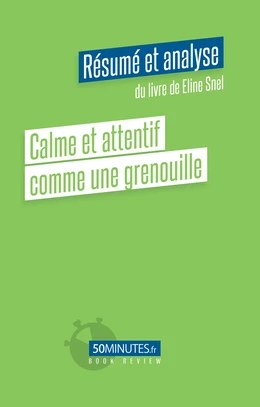 Résumé et analyse
du livre de Eline Snel

Calme et attentif comme une grenouille

50MINUTES.fr
BOOK REVIEW